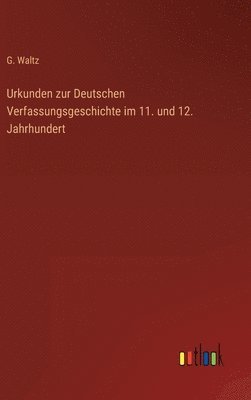 G. Waltz

Urkunden zur Deutschen Verfassungsgeschichte im 11. und 12. Jahrhundert

outlook